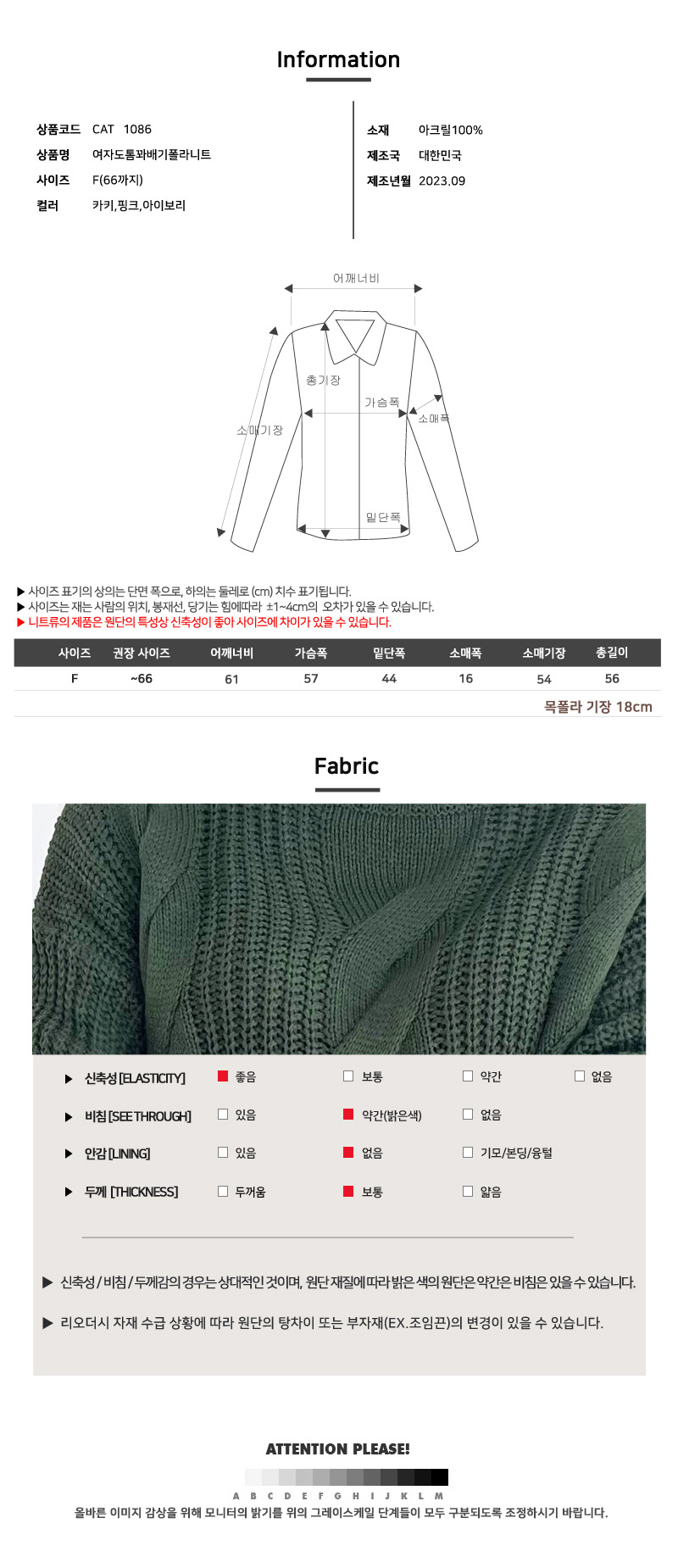 Information

상품코드 CAT 1086
상품명 여자도톰꽈배기폴라니트
사이즈 F(66까지)
컬러 카키,핑크,아이보리

소재 아크릴100%
제조국 대한민국
제조년월 2023.09

어깨너비
총기장
가슴폭
소매폭
소매기장
밑단폭

▶ 사이즈 표기의 상의는 단면 폭으로, 하의는 둘레로 (cm) 치수 표기됩니다.
▶ 사이즈는 재는 사람의 위치, 봉재선, 당기는 힘에따라 ±1~4cm의 오차가 있을 수 있습니다.
▶ 니트류의 제품은 원단의 특성상 신축성이 좋아 사이즈에 차이가 있을 수 있습니다.

| 사이즈 | 권장 사이즈 | 어깨너비 | 가슴폭 | 밑단폭 | 소매폭 | 소매기장 | 총길이 |
|---|---|---|---|---|---|---|---|
| F | ~66 | 61 | 57 | 44 | 16 | 54 | 56 |

목폴라 기장 18cm

Fabric

▶ 신축성 [ELASTICITY] ☑ 좋음 ☐ 보통 ☐ 약간 ☐ 없음
▶ 비침 [SEE THROUGH] ☐ 있음 ☑ 약간(밝은색) ☐ 없음
▶ 안감 [LINING] ☐ 있음 ☑ 없음 ☐ 기모/본딩/융털
▶ 두께 [THICKNESS] ☐ 두꺼움 ☑ 보통 ☐ 얇음

▶ 신축성 / 비침 / 두께감의 경우는 상대적인 것이며, 원단 재질에 따라 밝은 색의 원단은 약간은 비침은 있을 수 있습니다.
▶ 리오더시 자재 수급 상황에 따라 원단의 탕차이 또는 부자재(EX.조임끈)의 변경이 있을 수 있습니다.

ATTENTION PLEASE!
A B C D E F G H I J K L M
올바른 이미지 감상을 위해 모니터의 밝기를 위의 그레이스케일 단계들이 모두 구분되도록 조정하시기 바랍니다.